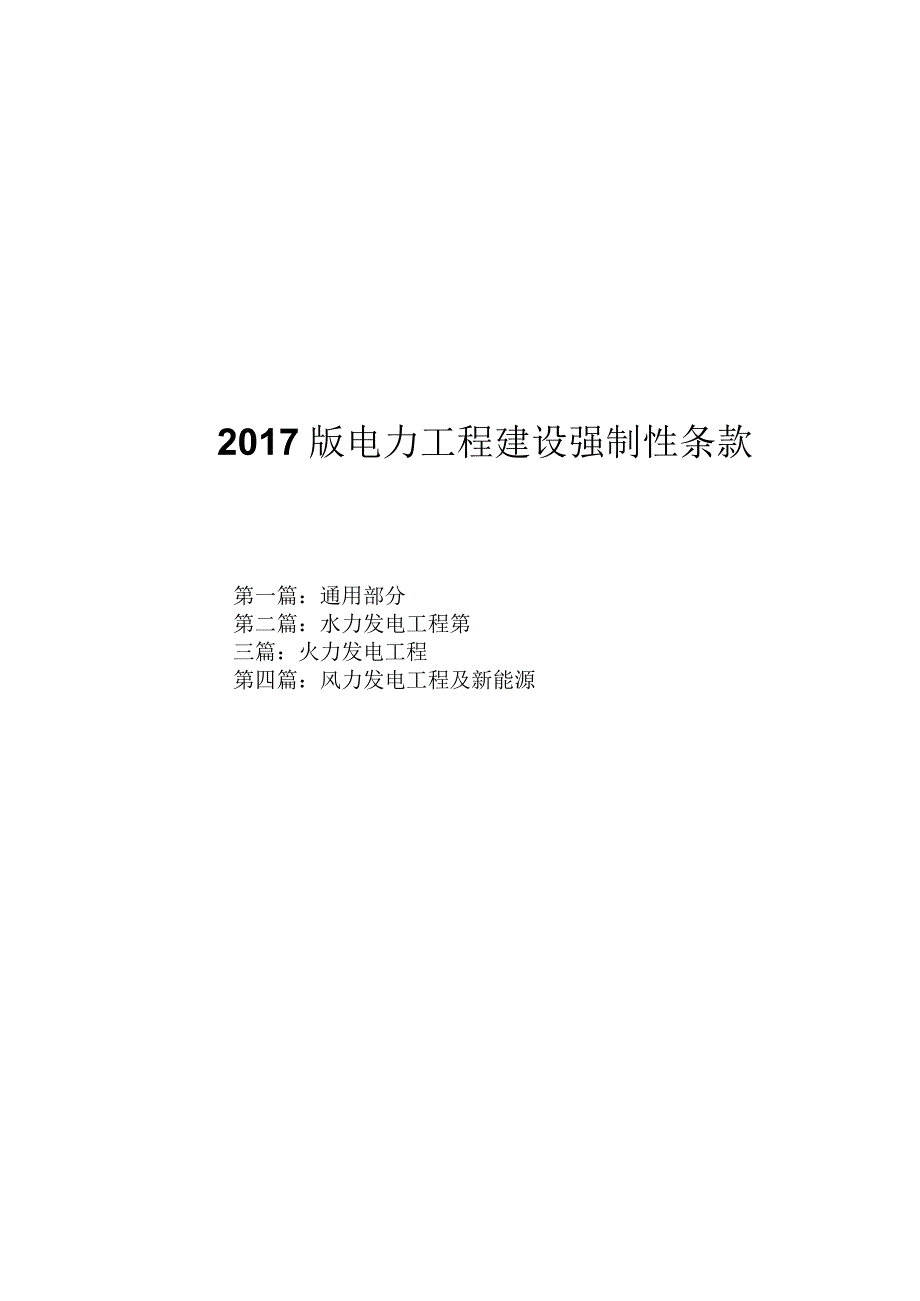 2017 版电力工程建设强制性条款

第一篇：通用部分
第二篇：水力发电工程第
三篇：火力发电工程
第四篇：风力发电工程及新能源